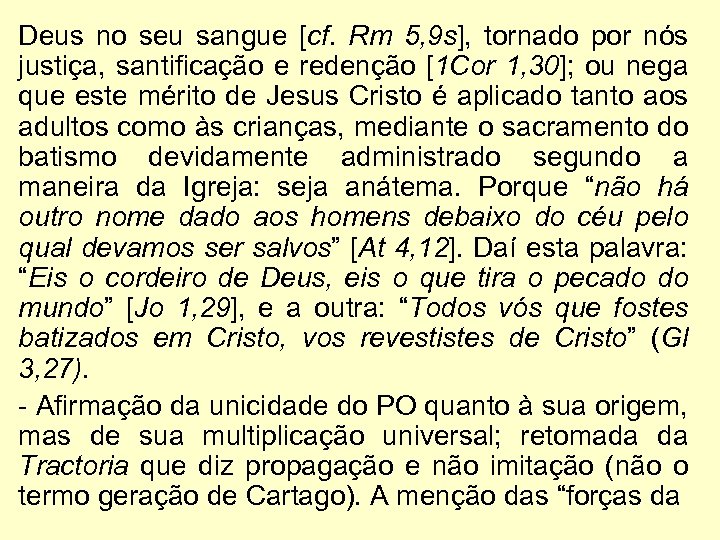 Deus no seu sangue [cf. Rm 5,9s], tornado por nós justiça, santificação e redenção [1Cor 1,30]; ou nega que este mérito de Jesus Cristo é aplicado tanto aos adultos como às crianças, mediante o sacramento do batismo devidamente administrado segundo a maneira da Igreja: seja anátema. Porque “não há outro nome dado aos homens debaixo do céu pelo qual devamos ser salvos” [At 4,12]. Daí esta palavra: “Eis o cordeiro de Deus, eis o que tira o pecado do mundo” [Jo 1,29], e a outra: “Todos vós que fostes batizados em Cristo, vos revestistes de Cristo” (Gl 3,27).

- Afirmação da unicidade do PO quanto à sua origem, mas de sua multiplicação universal; retomada da Tractoria que diz propagação e não imitação (não o termo geração de Cartago). A menção das “forças da